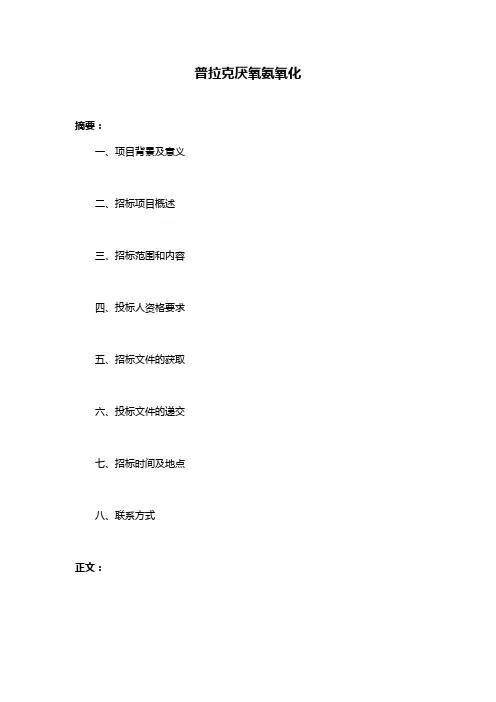 普拉克厌氧氨氧化

摘要：

一、项目背景及意义

二、招标项目概述

三、招标范围和内容

四、投标人资格要求

五、招标文件的获取

六、投标文件的递交

七、招标时间及地点

八、联系方式

正文：